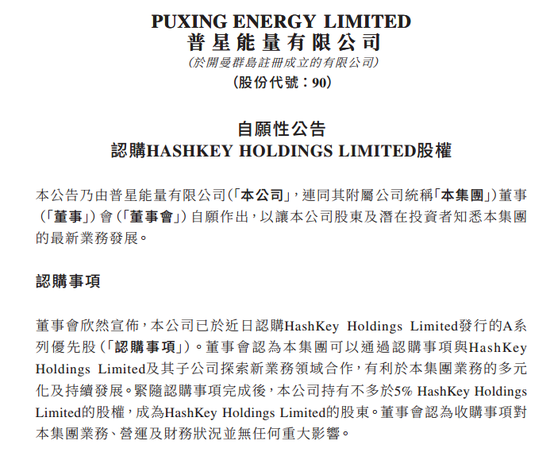 PUXING ENERGY LIMITED
普星能量有限公司
(於開曼群島註冊成立的有限公司)
(股份代號:90)

自願性公告
認購HASHKEY HOLDINGS LIMITED股權

本公告乃由普星能量有限公司(「本公司」,連同其附屬公司統稱「本集團」)董事(「董事」)會(「董事會」)自願作出,以讓本公司股東及潛在投資者知悉本集團的最新業務發展。

認購事項

董事會欣然宣佈,本公司已於近日認購HashKey Holdings Limited發行的A系列優先股(「認購事項」)。董事會認為本集團可以通過認購事項與HashKey Holdings Limited及其子公司探索新業務領域合作,有利於本集團業務的多元化及持續發展。緊隨認購事項完成後,本公司持有不多於5% HashKey Holdings Limited的股權,成為HashKey Holdings Limited的股東。董事會認為收購事項對本集團業務、營運及財務狀況並無任何重大影響。